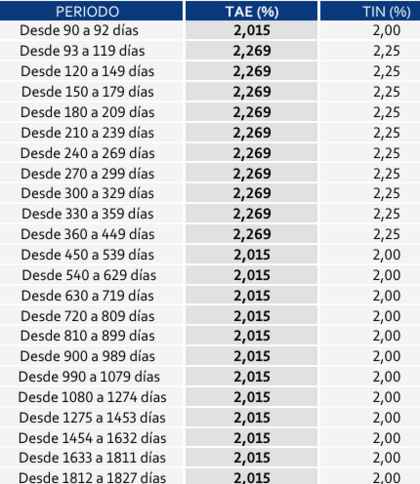 | PERIODO | TAE (%) | TIN (%) |
|---|---|---|
| Desde 90 a 92 días | 2,015 | 2,00 |
| Desde 93 a 119 días | 2,269 | 2,25 |
| Desde 120 a 149 días | 2,269 | 2,25 |
| Desde 150 a 179 días | 2,269 | 2,25 |
| Desde 180 a 209 días | 2,269 | 2,25 |
| Desde 210 a 239 días | 2,269 | 2,25 |
| Desde 240 a 269 días | 2,269 | 2,25 |
| Desde 270 a 299 días | 2,269 | 2,25 |
| Desde 300 a 329 días | 2,269 | 2,25 |
| Desde 330 a 359 días | 2,269 | 2,25 |
| Desde 360 a 449 días | 2,269 | 2,25 |
| Desde 450 a 539 días | 2,015 | 2,00 |
| Desde 540 a 629 días | 2,015 | 2,00 |
| Desde 630 a 719 días | 2,015 | 2,00 |
| Desde 720 a 809 días | 2,015 | 2,00 |
| Desde 810 a 899 días | 2,015 | 2,00 |
| Desde 900 a 989 días | 2,015 | 2,00 |
| Desde 990 a 1079 días | 2,015 | 2,00 |
| Desde 1080 a 1274 días | 2,015 | 2,00 |
| Desde 1275 a 1453 días | 2,015 | 2,00 |
| Desde 1454 a 1632 días | 2,015 | 2,00 |
| Desde 1633 a 1811 días | 2,015 | 2,00 |
| Desde 1812 a 1827 días | 2,015 | 2,00 |